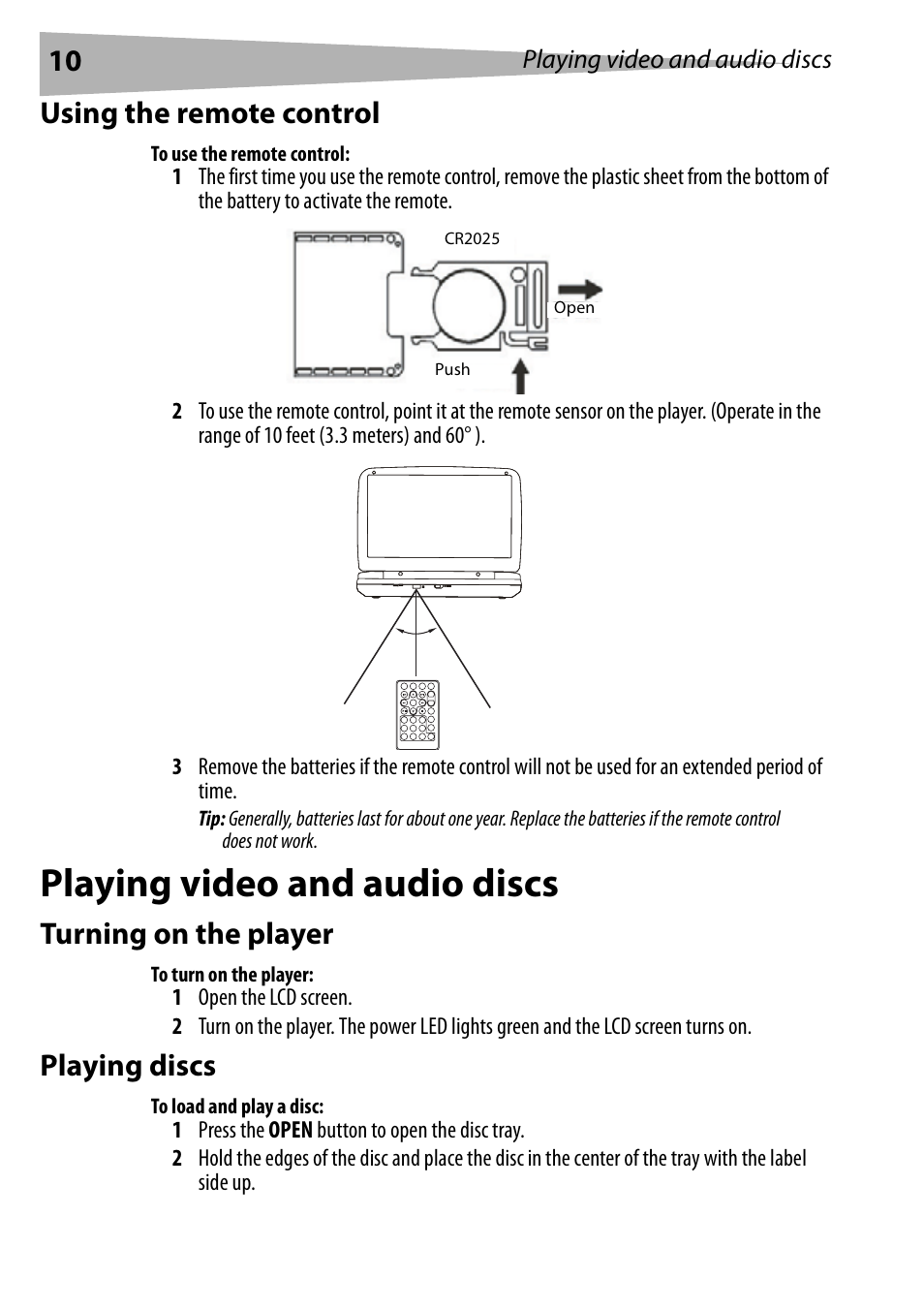 10 Playing video and audio discs

Using the remote control

To use the remote control:

1 The first time you use the remote control, remove the plastic sheet from the bottom of the battery to activate the remote.

CR2025

Open

Push

2 To use the remote control, point it at the remote sensor on the player. (Operate in the range of 10 feet (3.3 meters) and 60° ).

3 Remove the batteries if the remote control will not be used for an extended period of time.

Tip: Generally, batteries last for about one year. Replace the batteries if the remote control does not work.

Playing video and audio discs

Turning on the player

To turn on the player:

1 Open the LCD screen.

2 Turn on the player. The power LED lights green and the LCD screen turns on.

Playing discs

To load and play a disc:

1 Press the OPEN button to open the disc tray.

2 Hold the edges of the disc and place the disc in the center of the tray with the label side up.